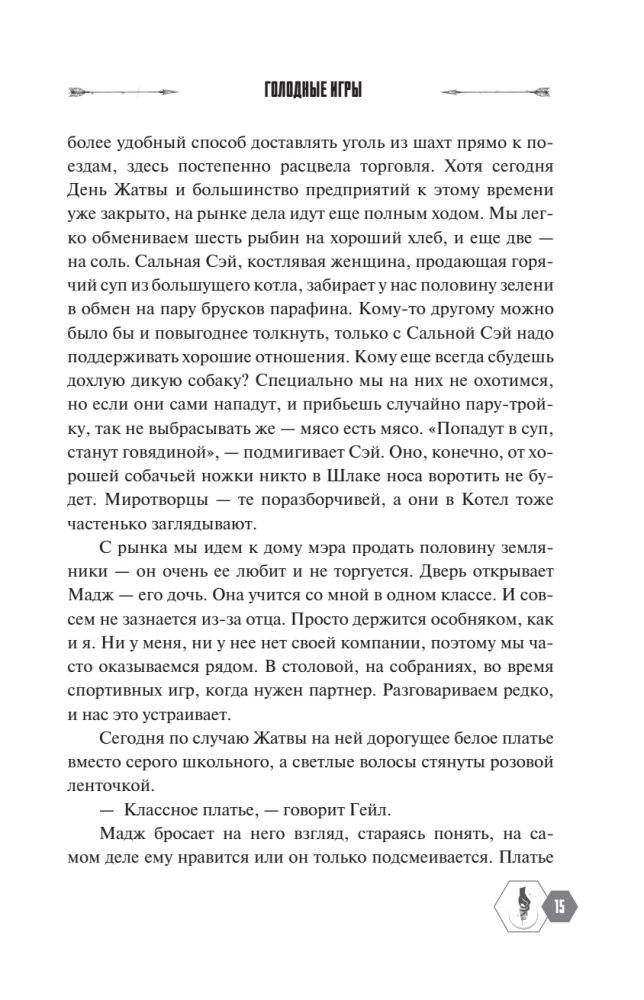 ГОЛОДНЫЕ ИГРЫ

более удобный способ доставлять уголь из шахт прямо к поездам, здесь постепенно расцвела торговля. Хотя сегодня День Жатвы и большинство предприятий к этому времени уже закрыто, на рынке дела идут еще полным ходом. Мы легко обмениваем шесть рыбин на хороший хлеб, и еще две — на соль. Сальная Сэй, костлявая женщина, продающая горячий суп из большущего котла, забирает у нас половину зелени в обмен на пару брусков парафина. Кому-то другому можно было бы и повыгоднее толкнуть, только с Сальной Сэй надо поддерживать хорошие отношения. Кому еще всегда сбудешь дохлую дикую собаку? Специально мы на них не охотимся, но если они сами нападут, и прибьешь случайно пару-тройку, так не выбрасывать же — мясо есть мясо. «Попадут в суп, станут говядиной», — подмигивает Сэй. Оно, конечно, от хорошей собачьей ножки никто в Шлаке носа воротить не будет. Миротворцы — те поразборчивей, а они в Котел тоже частенько заглядывают.

С рынка мы идем к дому мэра продать половину земляники — он очень ее любит и не торгуется. Дверь открывает Мадж — его дочь. Она учится со мной в одном классе. И совсем не зазнается из-за отца. Просто держится особняком, как и я. Ни у меня, ни у нее нет своей компании, поэтому мы часто оказываемся рядом. В столовой, на собраниях, во время спортивных игр, когда нужен партнер. Разговариваем редко, и нас это устраивает.

Сегодня по случаю Жатвы на ней дорогущее белое платье вместо серого школьного, а светлые волосы стянуты розовой ленточкой.

— Классное платье, — говорит Гейл.

Мадж бросает на него взгляд, стараясь понять, на самом деле ему нравится или он только подсмеивается. Платье

15